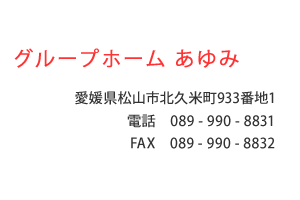 グループホーム あゆみ

愛媛県松山市北久米町933番地1
電話　089 - 990 - 8831
FAX　089 - 990 - 8832